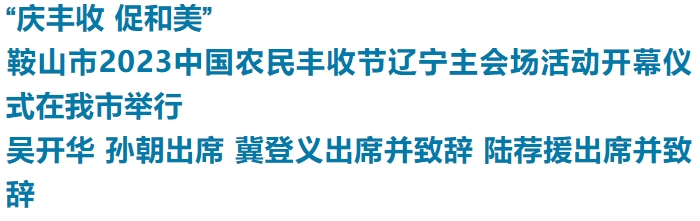 “庆丰收 促和美”
鞍山市2023中国农民丰收节辽宁主会场活动开幕仪式在我市举行
吴开华 孙朝出席 冀登义出席并致辞 陆荐援出席并致辞